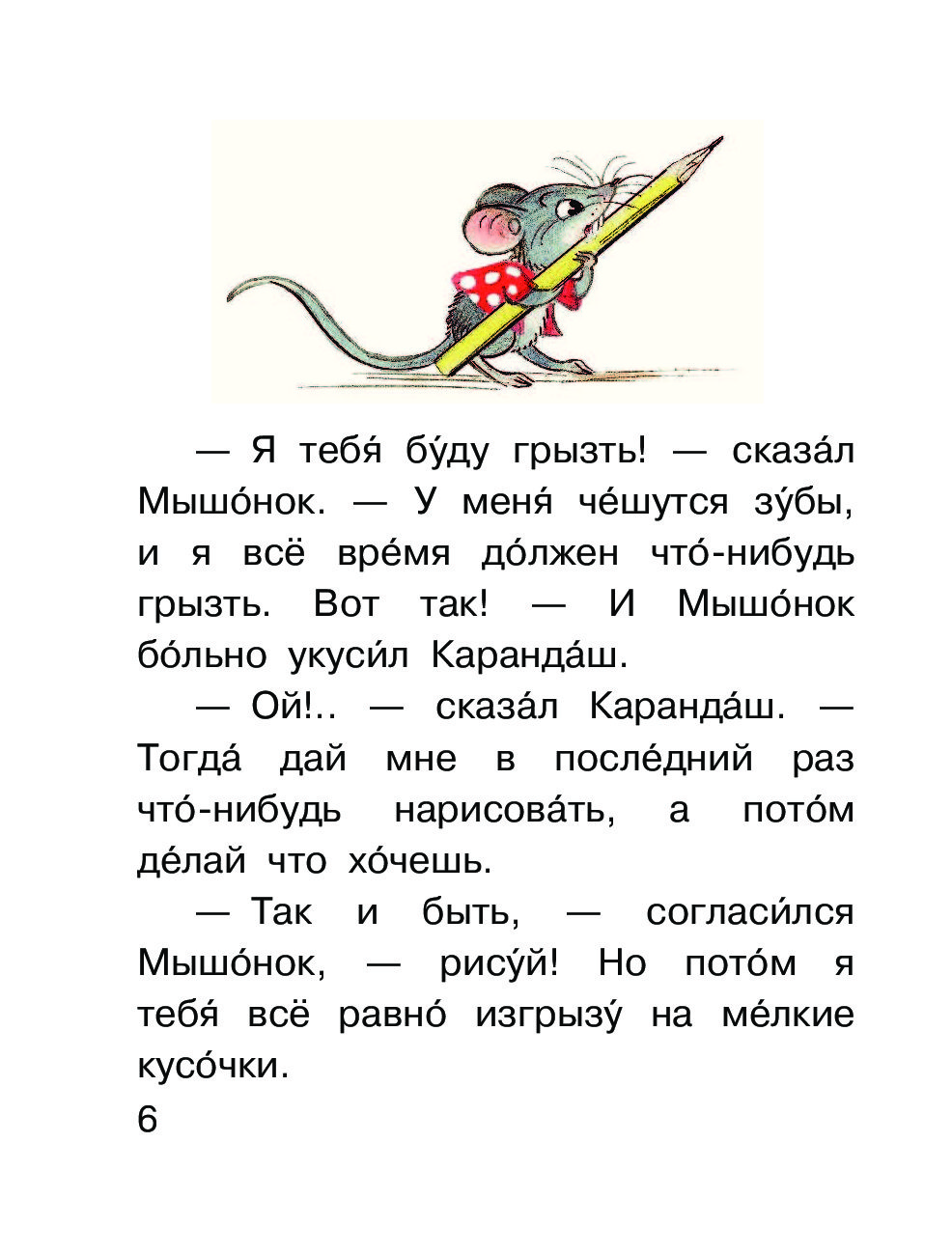 — Я тебя́ бу́ду грызть! — сказа́л Мышо́нок. — У меня́ че́шутся зу́бы, и я всё вре́мя до́лжен что́-нибудь грызть. Вот так! — И Мышо́нок бо́льно укуси́л Каранда́ш.

— Ой!.. — сказа́л Каранда́ш. — Тогда́ дай мне в после́дний раз что́-нибудь нарисова́ть, а пото́м де́лай что хо́чешь.

— Так и быть, — согласи́лся Мышо́нок, — рису́й! Но пото́м я тебя́ всё равно́ изгрызу́ на ме́лкие кусо́чки.

6